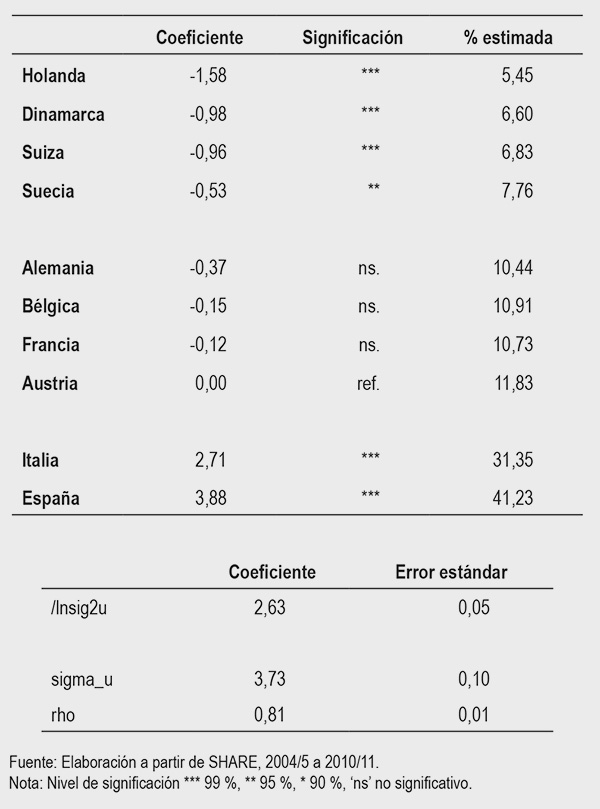 |  | Coeficiente | Significación | % estimada |
|---|---|---|---|
| Holanda | -1,58 | *** | 5,45 |
| Dinamarca | -0,98 | *** | 6,60 |
| Suiza | -0,96 | *** | 6,83 |
| Suecia | -0,53 | ** | 7,76 |
| Alemania | -0,37 | ns. | 10,44 |
| Bélgica | -0,15 | ns. | 10,91 |
| Francia | -0,12 | ns. | 10,73 |
| Austria | 0,00 | ref. | 11,83 |
| Italia | 2,71 | *** | 31,35 |
| España | 3,88 | *** | 41,23 |

|  | Coeficiente | Error estándar |
|---|---|---|
| /lnsig2u | 2,63 | 0,05 |
| sigma_u | 3,73 | 0,10 |
| rho | 0,81 | 0,01 |

Fuente: Elaboración a partir de SHARE, 2004/5 a 2010/11.
Nota: Nivel de significación *** 99 %, ** 95 %, * 90 %, 'ns' no significativo.